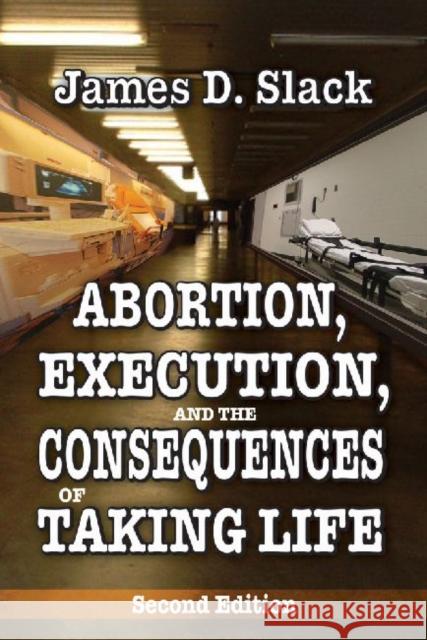 James D. Slack

ABORTION, EXECUTION, AND THE CONSEQUENCES OF TAKING LIFE

Second Edition